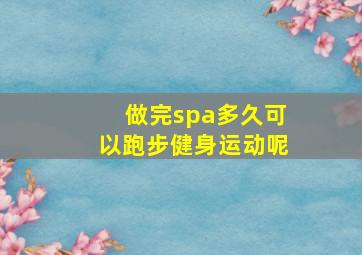 做完spa多久可以跑步健身运动呢